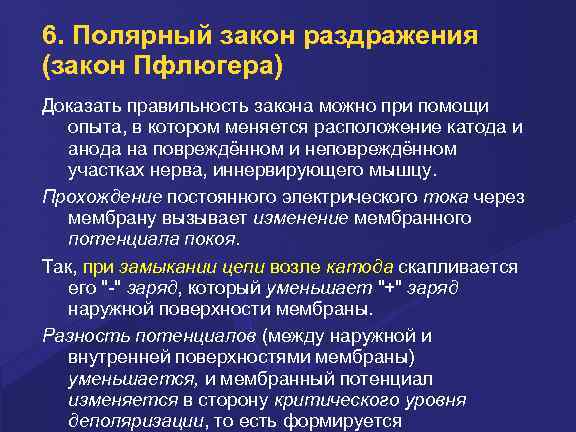 6. Полярный закон раздражения (закон Пфлюгера)

Доказать правильность закона можно при помощи опыта, в котором меняется расположение катода и анода на повреждённом и неповреждённом участках нерва, иннервирующего мышцу.

Прохождение постоянного электрического тока через мембрану вызывает изменение мембранного потенциала покоя.

Так, при замыкании цепи возле катода скапливается его "-" заряд, который уменьшает "+" заряд наружной поверхности мембраны.

Разность потенциалов (между наружной и внутренней поверхностями мембраны) уменьшается, и мембранный потенциал изменяется в сторону критического уровня деполяризации, то есть формируется